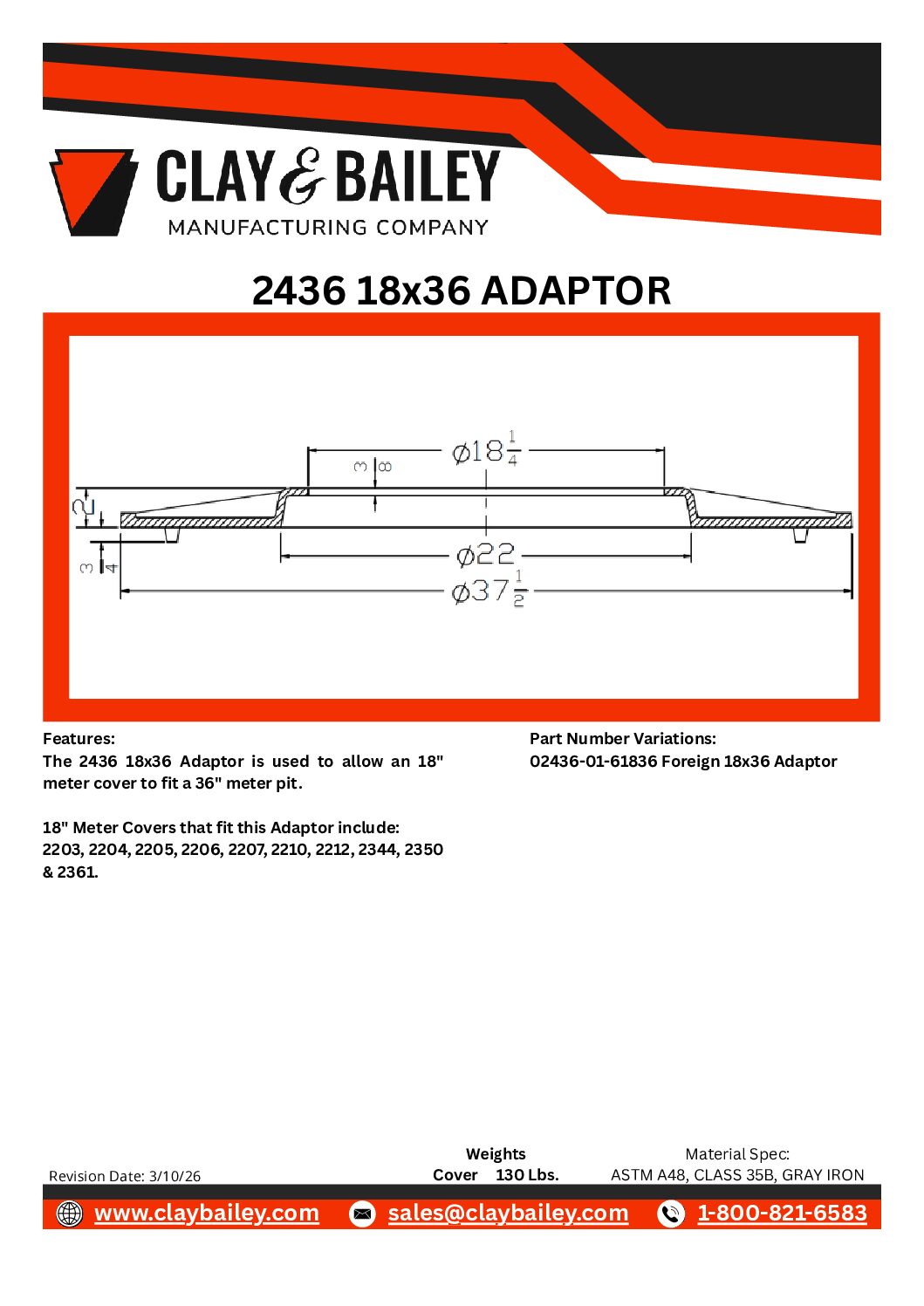 CLAY & BAILEY
MANUFACTURING COMPANY

2436 18x36 ADAPTOR

$\frac{3}{8}$

$\phi 18\frac{1}{4}$

2

$\frac{3}{4}$

$\phi 22$

$\phi 37\frac{1}{2}$

Features:
The 2436 18x36 Adaptor is used to allow an 18" meter cover to fit a 36" meter pit.

18" Meter Covers that fit this Adaptor include: 2203, 2204, 2205, 2206, 2207, 2210, 2212, 2344, 2350 & 2361.

Part Number Variations:
02436-01-61836 Foreign 18x36 Adaptor

Revision Date: 3/10/26

Weights
Cover 130 Lbs.

Material Spec:
ASTM A48, CLASS 35B, GRAY IRON

www.claybailey.com sales@claybailey.com 1-800-821-6583